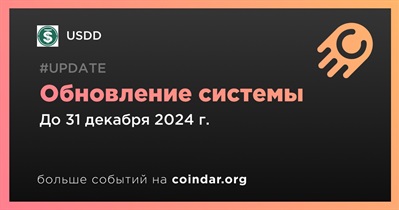 USDD

#UPDATE

Обновление системы

До 31 декабря 2024 г.

больше событий на coindar.org